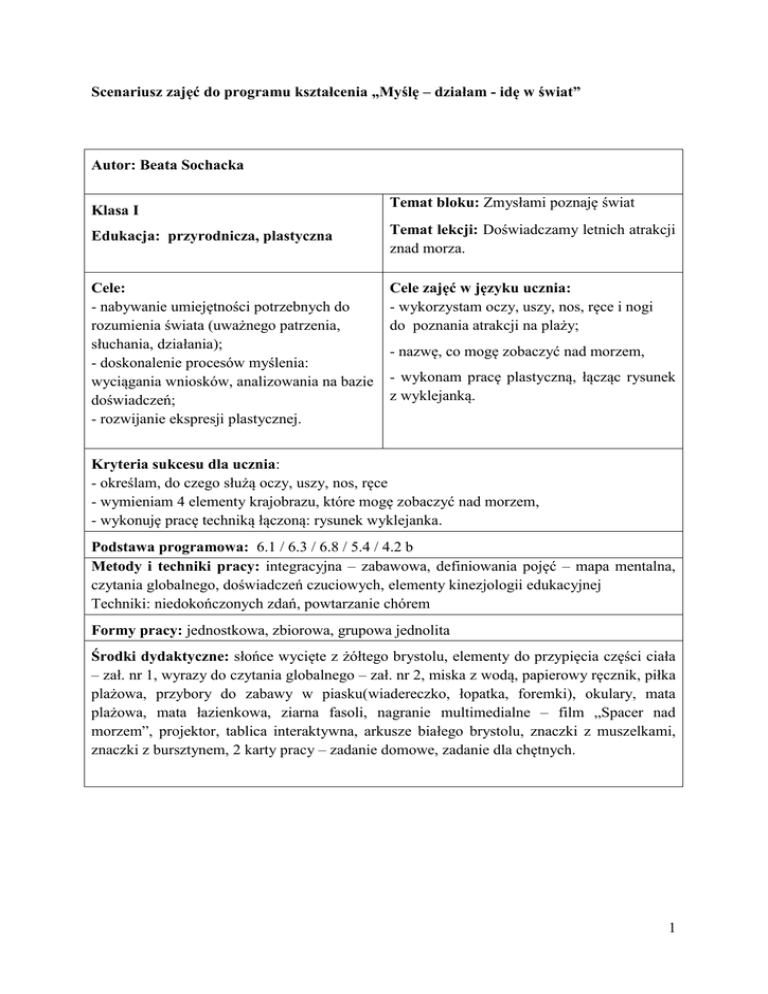 Scenariusz zajęć do programu kształcenia „Myślę – działam - idę w świat”

Autor: Beata Sochacka

Klasa I

Edukacja: przyrodnicza, plastyczna

Temat bloku: Zmysłami poznaję świat

Temat lekcji: Doświadczamy letnich atrakcji znad morza.

Cele:
- nabywanie umiejętności potrzebnych do rozumienia świata (uważnego patrzenia, słuchania, działania);
- doskonalenie procesów myślenia: wyciągania wniosków, analizowania na bazie doświadczeń;
- rozwijanie ekspresji plastycznej.

Cele zajęć w języku ucznia:
- wykorzystam oczy, uszy, nos, ręce i nogi do poznania atrakcji na plaży;
- nazwę, co mogę zobaczyć nad morzem,
- wykonam pracę plastyczną, łącząc rysunek z wyklejanką.

Kryteria sukcesu dla ucznia:
- określam, do czego służą oczy, uszy, nos, ręce
- wymieniam 4 elementy krajobrazu, które mogę zobaczyć nad morzem,
- wykonuję pracę techniką łączoną: rysunek wyklejanka.

Podstawa programowa: 6.1 / 6.3 / 6.8 / 5.4 / 4.2 b

Metody i techniki pracy: integracyjna – zabawowa, definiowania pojęć – mapa mentalna, czytania globalnego, doświadczeń czuciowych, elementy kinezjologii edukacyjnej
Techniki: niedokończonych zdań, powtarzanie chórem

Formy pracy: jednostkowa, zbiorowa, grupowa jednolita

Środki dydaktyczne: słońce wycięte z żółtego brystolu, elementy do przypięcia części ciała – zał. nr 1, wyrazy do czytania globalnego – zał. nr 2, miska z wodą, papierowy ręcznik, piłka plażowa, przybory do zabawy w piasku(wiadereczko, łopatka, foremki), okulary, mata plażowa, mata łazienkowa, ziarna fasoli, nagranie multimedialne – film „Spacer nad morzem”, projektor, tablica interaktywna, arkusze białego brystolu, znaczki z muszelkami, znaczki z bursztynem, 2 karty pracy – zadanie domowe, zadanie dla chętnych.

1